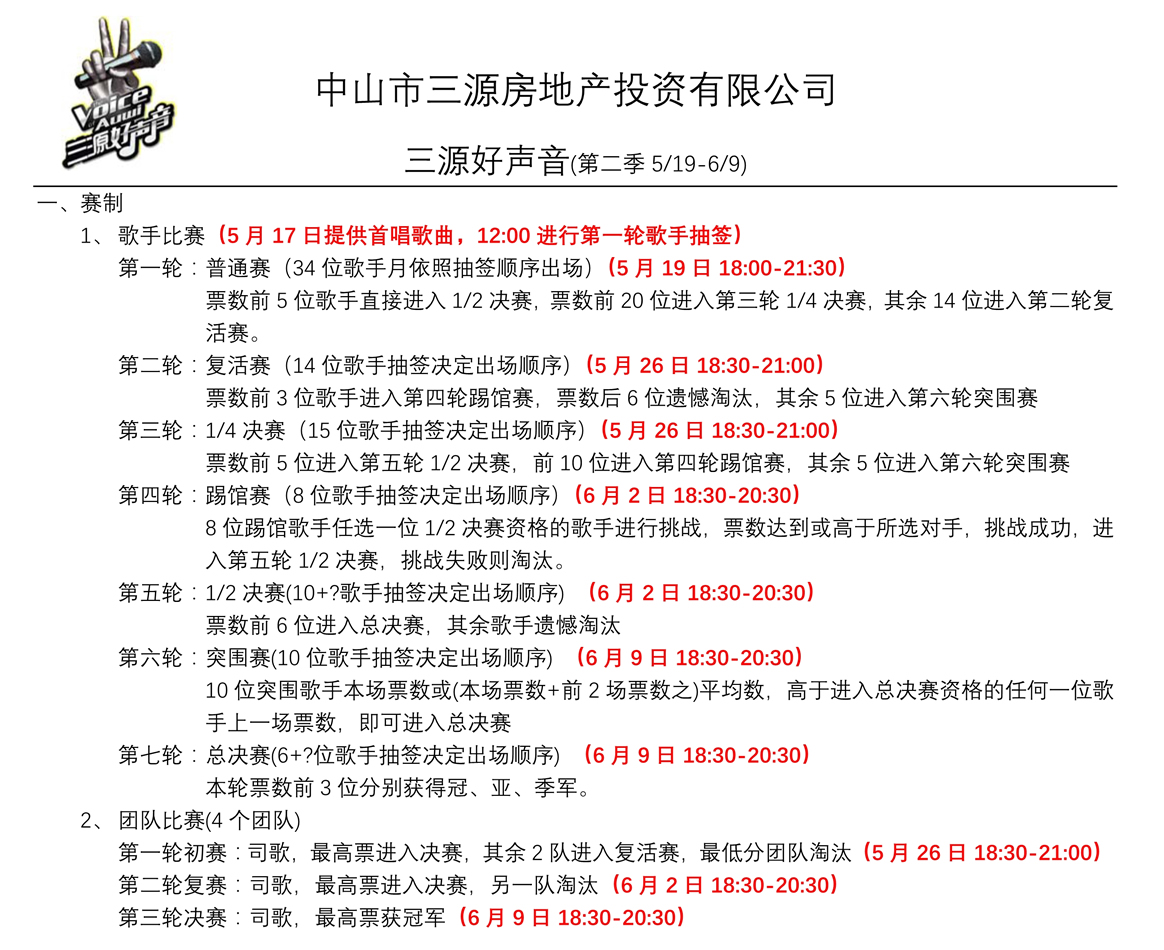 Voice 三源好声音

中山市三源房地产投资有限公司

三源好声音(第二季 5/19-6/9)

一、赛制

1、 歌手比赛（5 月 17 日提供首唱歌曲，12:00 进行第一轮歌手抽签）

第一轮：普通赛（34 位歌手月依照抽签顺序出场）（5 月 19 日 18:00-21:30）

票数前 5 位歌手直接进入 1/2 决赛，票数前 20 位进入第三轮 1/4 决赛，其余 14 位进入第二轮复活赛。

第二轮：复活赛（14 位歌手抽签决定出场顺序）（5 月 26 日 18:30-21:00）

票数前 3 位歌手进入第四轮踢馆赛，票数后 6 位遗憾淘汰，其余 5 位进入第六轮突围赛

第三轮：1/4 决赛（15 位歌手抽签决定出场顺序）（5 月 26 日 18:30-21:00）

票数前 5 位进入第五轮 1/2 决赛，前 10 位进入第四轮踢馆赛，其余 5 位进入第六轮突围赛

第四轮：踢馆赛（8 位歌手抽签决定出场顺序）（6 月 2 日 18:30-20:30）

8 位踢馆歌手任选一位 1/2 决赛资格的歌手进行挑战，票数达到或高于所选对手，挑战成功，进入第五轮 1/2 决赛，挑战失败则淘汰。

第五轮：1/2 决赛(10+?歌手抽签决定出场顺序) （6 月 2 日 18:30-20:30）

票数前 6 位进入总决赛，其余歌手遗憾淘汰

第六轮：突围赛(10 位歌手抽签决定出场顺序) （6 月 9 日 18:30-20:30）

10 位突围歌手本场票数或(本场票数+前 2 场票数之)平均数，高于进入总决赛资格的任何一位歌手上一场票数，即可进入总决赛

第七轮：总决赛(6+?位歌手抽签决定出场顺序) （6 月 9 日 18:30-20:30）

本轮票数前 3 位分别获得冠、亚、季军。

2、 团队比赛(4 个团队)

第一轮初赛：司歌，最高票进入决赛，其余 2 队进入复活赛，最低分团队淘汰（5 月 26 日 18:30-21:00）

第二轮复赛：司歌，最高票进入决赛，另一队淘汰（6 月 2 日 18:30-20:30）

第三轮决赛：司歌，最高票获冠军（6 月 9 日 18:30-20:30）